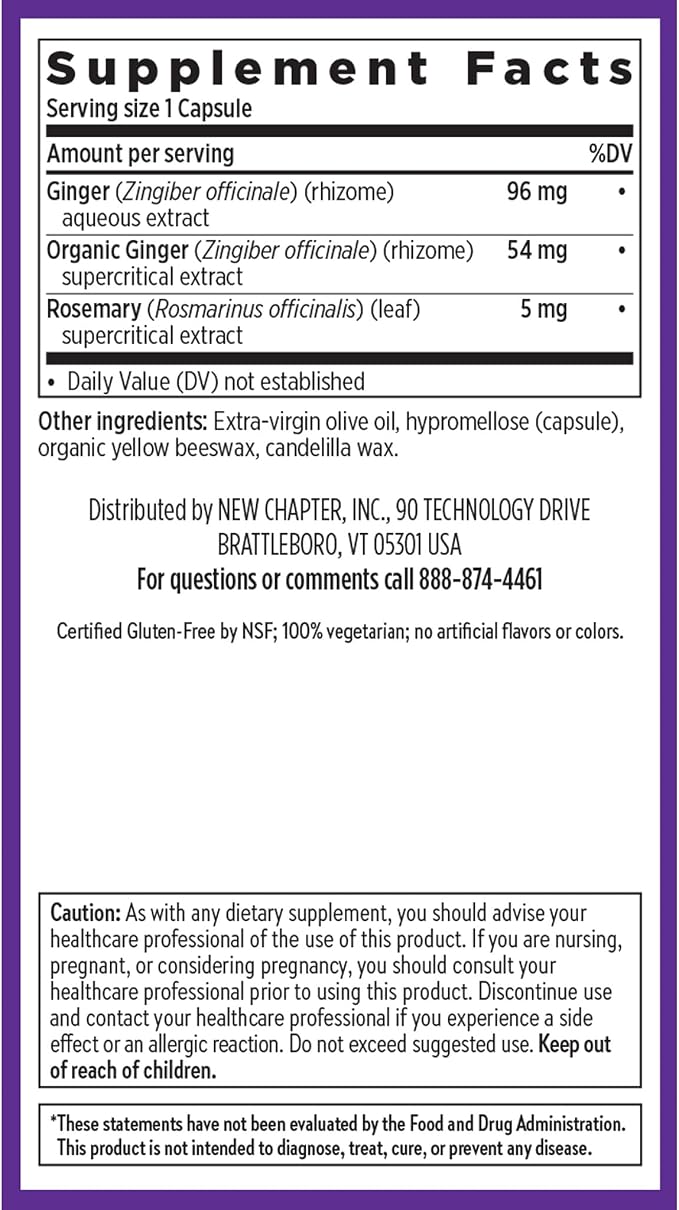 Supplement Facts
Serving size 1 Capsule

| Amount per serving | | %DV |
|---|---|---|
| Ginger (Zingiber officinale) (rhizome) aqueous extract | 96 mg | • |
| Organic Ginger (Zingiber officinale) (rhizome) supercritical extract | 54 mg | • |
| Rosemary (Rosmarinus officinalis) (leaf) supercritical extract | 5 mg | • |

• Daily Value (DV) not established

Other ingredients: Extra-virgin olive oil, hypromellose (capsule), organic yellow beeswax, candelilla wax.

Distributed by NEW CHAPTER, INC., 90 TECHNOLOGY DRIVE
BRATTLEBORO, VT 05301 USA
For questions or comments call 888-874-4461

Certified Gluten-Free by NSF; 100% vegetarian; no artificial flavors or colors.

Caution: As with any dietary supplement, you should advise your healthcare professional of the use of this product. If you are nursing, pregnant, or considering pregnancy, you should consult your healthcare professional prior to using this product. Discontinue use and contact your healthcare professional if you experience a side effect or an allergic reaction. Do not exceed suggested use. Keep out of reach of children.

*These statements have not been evaluated by the Food and Drug Administration. This product is not intended to diagnose, treat, cure, or prevent any disease.